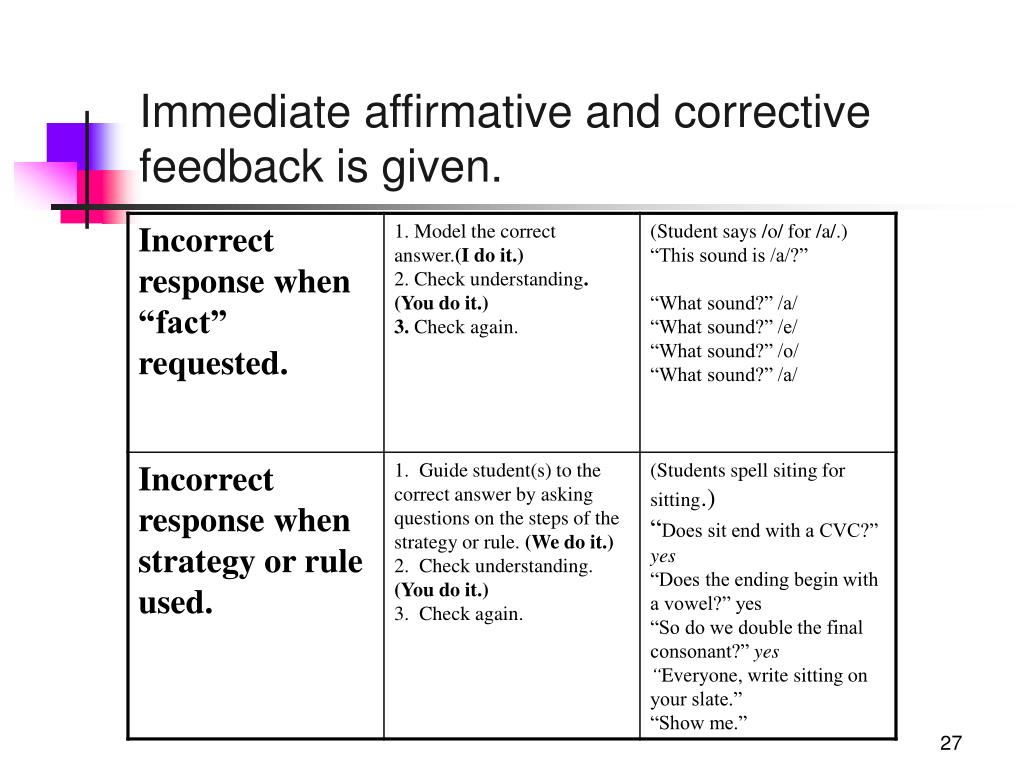 Immediate affirmative and corrective feedback is given.

| Incorrect response when “fact” requested. | 1. Model the correct answer.(I do it.) 2. Check understanding. (You do it.) 3. Check again. | (Student says /o/ for /a/.) “This sound is /a/?” “What sound?” /a/ “What sound?” /e/ “What sound?” /o/ “What sound?” /a/ |
|---|---|---|
| Incorrect response when strategy or rule used. | 1. Guide student(s) to the correct answer by asking questions on the steps of the strategy or rule. (We do it.) 2. Check understanding. (You do it.) 3. Check again. | (Students spell siting for sitting.) “Does sit end with a CVC?” yes “Does the ending begin with a vowel?” yes “So do we double the final consonant?” yes “Everyone, write sitting on your slate.” “Show me.” |

27